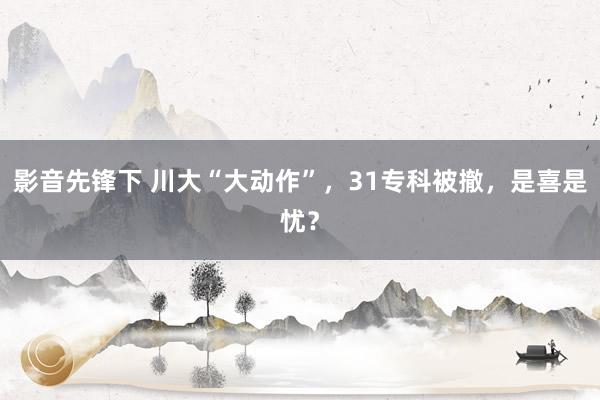 影音先锋下 川大“大动作”，31专科被撤，是喜是忧？